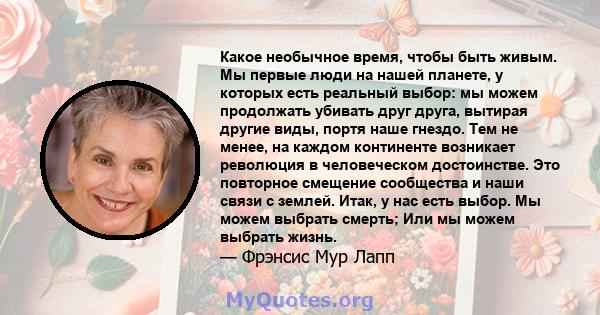 Какое необычное время, чтобы быть живым. Мы первые люди на нашей планете, у которых есть реальный выбор: мы можем продолжать убивать друг друга, вытирая другие виды, портя наше гнездо. Тем не менее, на каждом континенте возникает революция в человеческом достоинстве. Это повторное смещение сообщества и наши связи с землей. Итак, у нас есть выбор. Мы можем выбрать смерть; Или мы можем выбрать жизнь.
— Фрэнсис Мур Лапп

MyQuotes.org